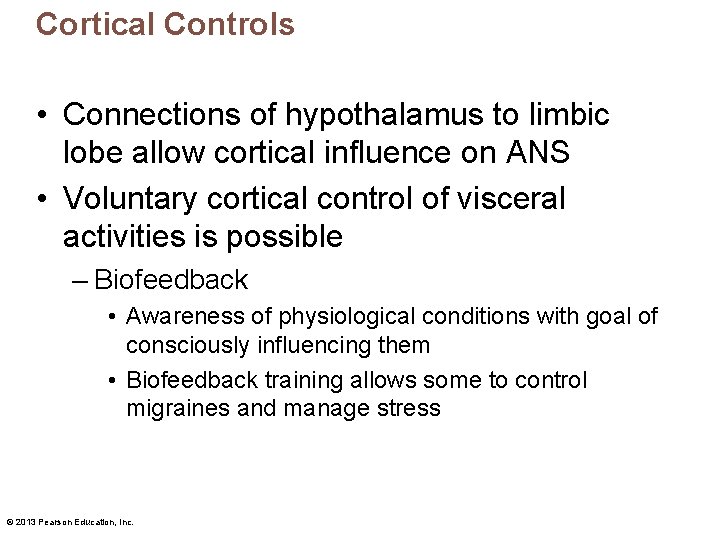 Cortical Controls

• Connections of hypothalamus to limbic lobe allow cortical influence on ANS
• Voluntary cortical control of visceral activities is possible
– Biofeedback
• Awareness of physiological conditions with goal of consciously influencing them
• Biofeedback training allows some to control migraines and manage stress

© 2013 Pearson Education, Inc.